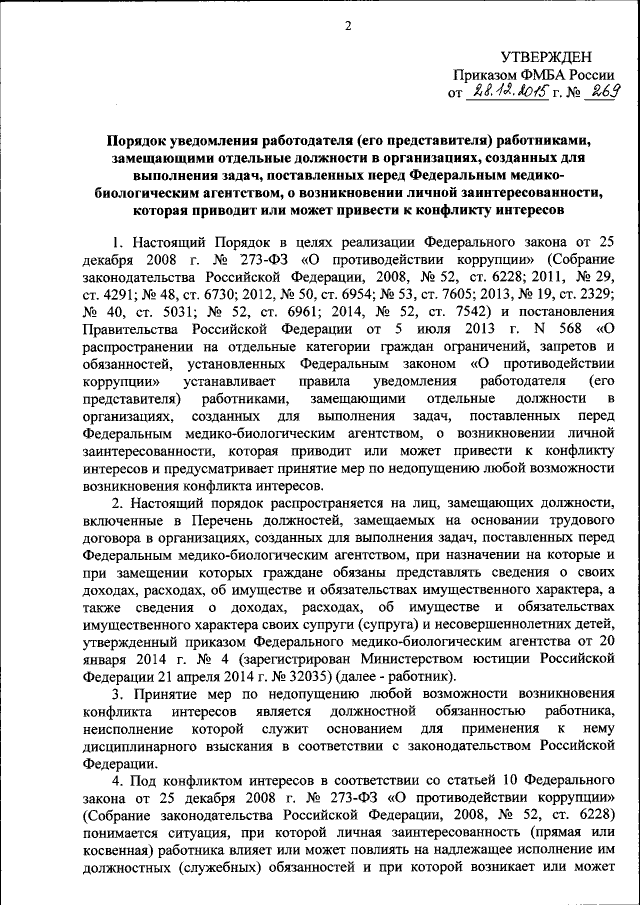 2

УТВЕРЖДЕН
Приказом ФМБА России
от 28.12.2015 г. № 269

Порядок уведомления работодателя (его представителя) работниками, замещающими отдельные должности в организациях, созданных для выполнения задач, поставленных перед Федеральным медико-биологическим агентством, о возникновении личной заинтересованности, которая приводит или может привести к конфликту интересов

1. Настоящий Порядок в целях реализации Федерального закона от 25 декабря 2008 г. № 273-ФЗ «О противодействии коррупции» (Собрание законодательства Российской Федерации, 2008, № 52, ст. 6228; 2011, № 29, ст. 4291; № 48, ст. 6730; 2012, № 50, ст. 6954; № 53, ст. 7605; 2013, № 19, ст. 2329; № 40, ст. 5031; № 52, ст. 6961; 2014, № 52, ст. 7542) и постановления Правительства Российской Федерации от 5 июля 2013 г. N 568 «О распространении на отдельные категории граждан ограничений, запретов и обязанностей, установленных Федеральным законом «О противодействии коррупции» устанавливает правила уведомления работодателя (его представителя) работниками, замещающими отдельные должности в организациях, созданных для выполнения задач, поставленных перед Федеральным медико-биологическим агентством, о возникновении личной заинтересованности, которая приводит или может привести к конфликту интересов и предусматривает принятие мер по недопущению любой возможности возникновения конфликта интересов.

2. Настоящий порядок распространяется на лиц, замещающих должности, включенные в Перечень должностей, замещаемых на основании трудового договора в организациях, созданных для выполнения задач, поставленных перед Федеральным медико-биологическим агентством, при назначении на которые и при замещении которых граждане обязаны представлять сведения о своих доходах, расходах, об имуществе и обязательствах имущественного характера, а также сведения о доходах, расходах, об имуществе и обязательствах имущественного характера своих супруги (супруга) и несовершеннолетних детей, утвержденный приказом Федерального медико-биологическим агентства от 20 января 2014 г. № 4 (зарегистрирован Министерством юстиции Российской Федерации 21 апреля 2014 г. № 32035) (далее - работник).

3. Принятие мер по недопущению любой возможности возникновения конфликта интересов является должностной обязанностью работника, неисполнение которой служит основанием для применения к нему дисциплинарного взыскания в соответствии с законодательством Российской Федерации.

4. Под конфликтом интересов в соответствии со статьей 10 Федерального закона от 25 декабря 2008 г. № 273-ФЗ «О противодействии коррупции» (Собрание законодательства Российской Федерации, 2008, № 52, ст. 6228) понимается ситуация, при которой личная заинтересованность (прямая или косвенная) работника влияет или может повлиять на надлежащее исполнение им должностных (служебных) обязанностей и при которой возникает или может